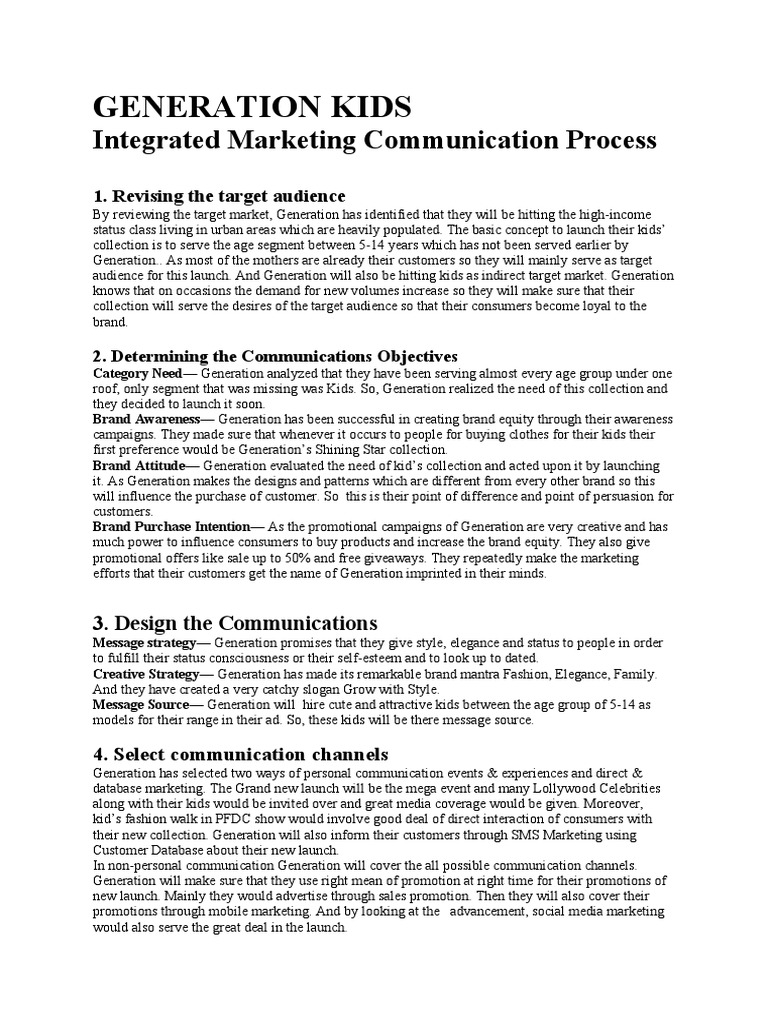 GENERATION KIDS
Integrated Marketing Communication Process

1. Revising the target audience
By reviewing the target market, Generation has identified that they will be hitting the high-income status class living in urban areas which are heavily populated. The basic concept to launch their kids' collection is to serve the age segment between 5-14 years which has not been served earlier by Generation.. As most of the mothers are already their customers so they will mainly serve as target audience for this launch. And Generation will also be hitting kids as indirect target market. Generation knows that on occasions the demand for new volumes increase so they will make sure that their collection will serve the desires of the target audience so that their consumers become loyal to the brand.

2. Determining the Communications Objectives
Category Need— Generation analyzed that they have been serving almost every age group under one roof, only segment that was missing was Kids. So, Generation realized the need of this collection and they decided to launch it soon.
Brand Awareness— Generation has been successful in creating brand equity through their awareness campaigns. They made sure that whenever it occurs to people for buying clothes for their kids their first preference would be Generation's Shining Star collection.
Brand Attitude— Generation evaluated the need of kid's collection and acted upon it by launching it. As Generation makes the designs and patterns which are different from every other brand so this will influence the purchase of customer. So this is their point of difference and point of persuasion for customers.
Brand Purchase Intention— As the promotional campaigns of Generation are very creative and has much power to influence consumers to buy products and increase the brand equity. They also give promotional offers like sale up to 50% and free giveaways. They repeatedly make the marketing efforts that their customers get the name of Generation imprinted in their minds.

3. Design the Communications
Message strategy— Generation promises that they give style, elegance and status to people in order to fulfill their status consciousness or their self-esteem and to look up to dated.
Creative Strategy— Generation has made its remarkable brand mantra Fashion, Elegance, Family. And they have created a very catchy slogan Grow with Style.
Message Source— Generation will hire cute and attractive kids between the age group of 5-14 as models for their range in their ad. So, these kids will be there message source.

4. Select communication channels
Generation has selected two ways of personal communication events & experiences and direct & database marketing. The Grand new launch will be the mega event and many Lollywood Celebrities along with their kids would be invited over and great media coverage would be given. Moreover, kid's fashion walk in PFDC show would involve good deal of direct interaction of consumers with their new collection. Generation will also inform their customers through SMS Marketing using Customer Database about their new launch.
In non-personal communication Generation will cover the all possible communication channels. Generation will make sure that they use right mean of promotion at right time for their promotions of new launch. Mainly they would advertise through sales promotion. Then they will also cover their promotions through mobile marketing. And by looking at the advancement, social media marketing would also serve the great deal in the launch.